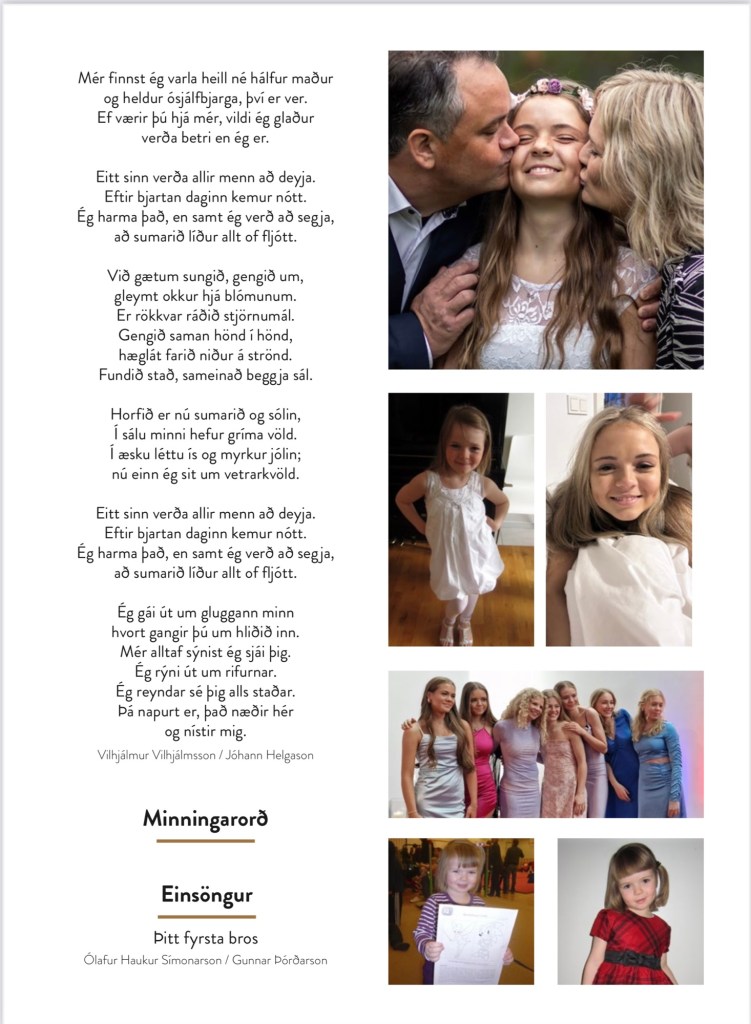 Mér finnst ég varla heill né hálfur maður
og heldur ósjálfbjarga, því er ver.
Ef værir þú hjá mér, vildi ég glaður
verða betri en ég er.

Eitt sinn verða allir menn að deyja.
Eftir bjartan daginn kemur nótt.
Ég harma það, en samt ég verð að segja,
að sumarið líður allt of fljótt.

Við gætum sungið, gengið um,
gleymt okkur hjá blómunum.
Er rökkvar ráðið stjörnumál.
Gengið saman hönd í hönd,
hæglát farið niður á strönd.
Fundið stað, sameinað beggja sál.

Horfið er nú sumarið og sólin,
Í sálu minni hefur gríma völd.
Í æsku léttu ís og myrkur jólin;
nú einn ég sit um vetrarkvöld.

Eitt sinn verða allir menn að deyja.
Eftir bjartan daginn kemur nótt.
Ég harma það, en samt ég verð að segja,
að sumarið líður allt of fljótt.

Ég gái út um gluggann minn
hvort gangir þú um hliðið inn.
Mér alltaf sýnist ég sjái þig.
Ég rýni út um rifurnar.
Ég reyndar sé þig alls staðar.
Þá napurt er, það næðir hér
og nístir mig.

Vilhjálmur Vilhjálmsson / Jóhann Helgason

Minningarorð

Einsöngur

Þitt fyrsta bros

Ólafur Haukur Símonarson / Gunnar Þórðarson